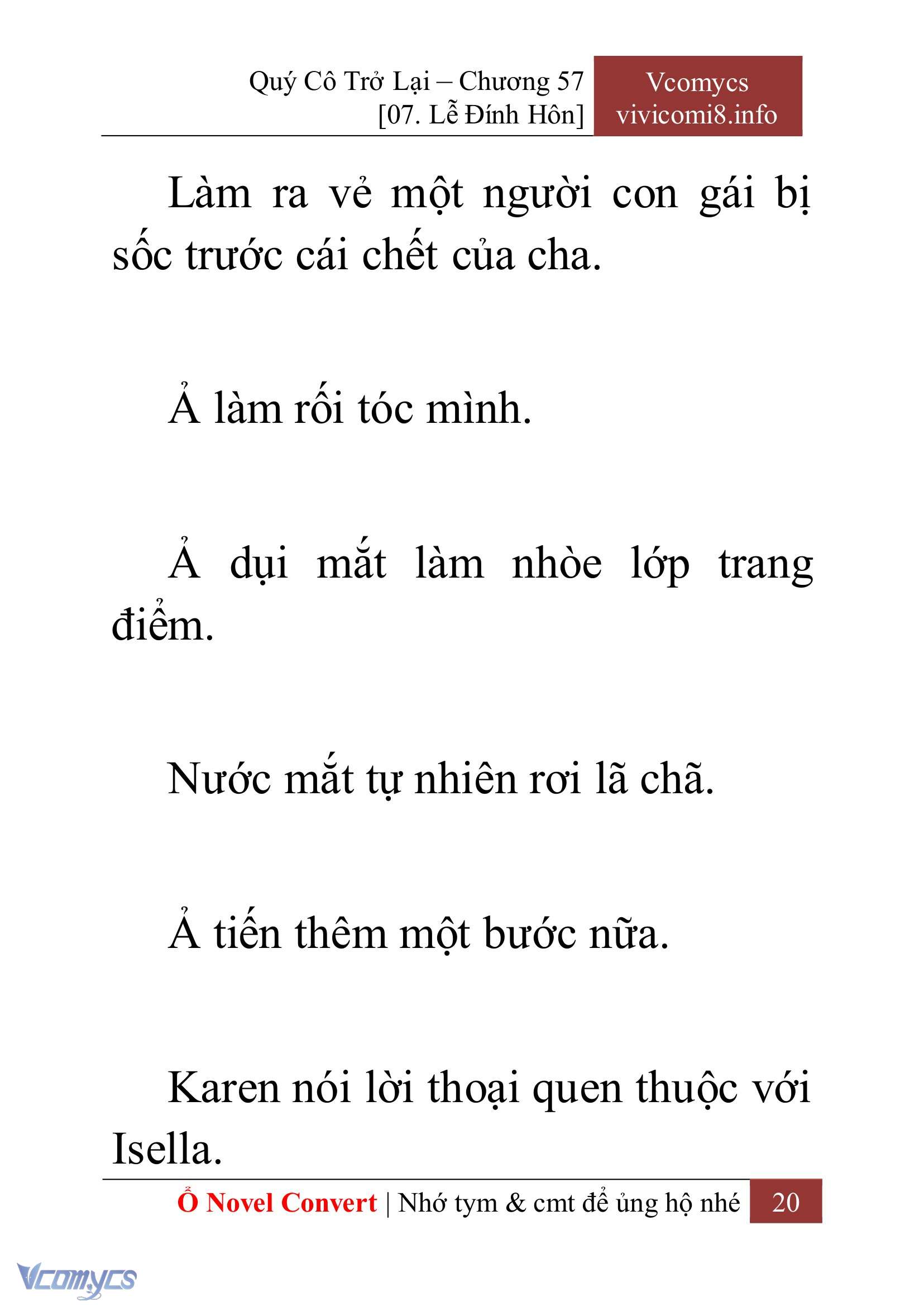 Quý Cô Trở Lại – Chương 57
[07. Lễ Đính Hôn]

Vcomycs
vivicomi8.info

Làm ra vẻ một người con gái bị sốc trước cái chết của cha.

Ả làm rối tóc mình.

Ả dụi mắt làm nhòe lớp trang điểm.

Nước mắt tự nhiên rơi lã chã.

Ả tiến thêm một bước nữa.

Karen nói lời thoại quen thuộc với Isella.

Ổ Novel Convert | Nhớ tym & cmt để ủng hộ nhé 20

Vcomycs